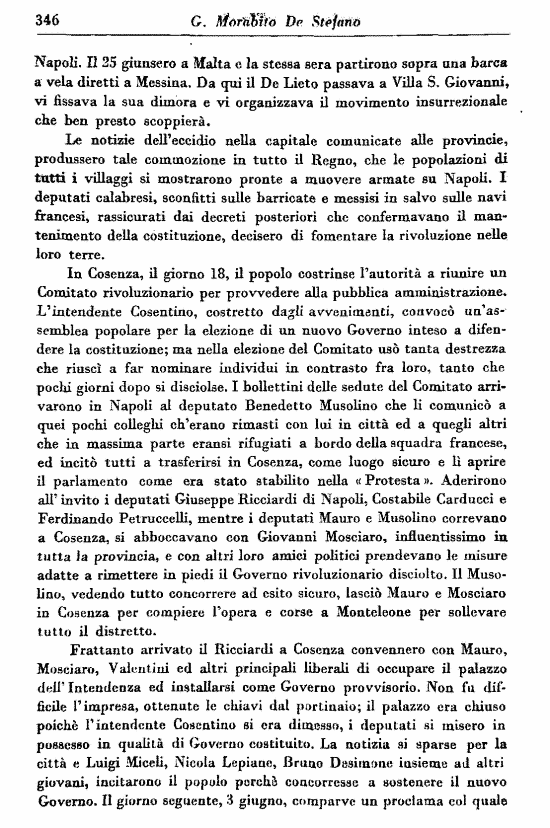 346 G. Morabito De Stefano

Napoli. Il 25 giunsero a Malta e la stessa sera partirono sopra una barca a vela diretti a Messina. Da qui il De Lieto passava a Villa S. Giovanni, vi fissava la sua dimora e vi organizzava il movimento insurrezionale che ben presto scoppierà.

Le notizie dell'eccidio nella capitale comunicate alle provincie, produssero tale commozione in tutto il Regno, che le popolazioni di tutti i villaggi si mostrarono pronte a muovere armate su Napoli. I deputati calabresi, sconfitti sulle barricate e messisi in salvo sulle navi francesi, rassicurati dai decreti posteriori che confermavano il mantenimento della costituzione, decisero di fomentare la rivoluzione nelle loro terre.

In Cosenza, il giorno 18, il popolo costrinse l'autorità a riunire un Comitato rivoluzionario per provvedere alla pubblica amministrazione. L'intendente Cosentino, costretto dagli avvenimenti, convocò un'assemblea popolare per la elezione di un nuovo Governo inteso a difendere la costituzione; ma nella elezione del Comitato usò tanta destrezza che riuscì a far nominare individui in contrasto fra loro, tanto che pochi giorni dopo si disciolse. I bollettini delle sedute del Comitato arrivarono in Napoli al deputato Benedetto Musolino che li comunicò a quei pochi colleghi ch'erano rimasti con lui in città ed a quegli altri che in massima parte eransi rifugiati a bordo della squadra francese, ed incitò tutti a trasferirsi in Cosenza, come luogo sicuro e lì aprire il parlamento come era stato stabilito nella « Protesta ». Aderirono all'invito i deputati Giuseppe Ricciardi di Napoli, Costabile Carducci e Ferdinando Petruccelli, mentre i deputati Mauro e Musolino correvano a Cosenza, si abboccavano con Giovanni Mosciaro, influentissimo in tutta la provincia, e con altri loro amici politici prendevano le misure adatte a rimettere in piedi il Governo rivoluzionario disciolto. Il Musolino, vedendo tutto concorrere ad esito sicuro, lasciò Mauro e Mosciaro in Cosenza per compiere l'opera e corse a Monteleone per sollevare tutto il distretto.

Frattanto arrivato il Ricciardi a Cosenza convennero con Mauro, Mosciaro, Valentini ed altri principali liberali di occupare il palazzo dell'Intendenza ed installarsi come Governo provvisorio. Non fu difficile l'impresa, ottenute le chiavi dal portinaio; il palazzo era chiuso poichè l'intendente Cosentino si era dimesso, i deputati si misero in possesso in qualità di Governo costituito. La notizia si sparse per la città e Luigi Miceli, Nicola Lepiane, Bruno Desimone insieme ad altri giovani, incitarono il popolo perchè concorresse a sostenere il nuovo Governo. Il giorno seguente, 3 giugno, comparve un proclama col quale